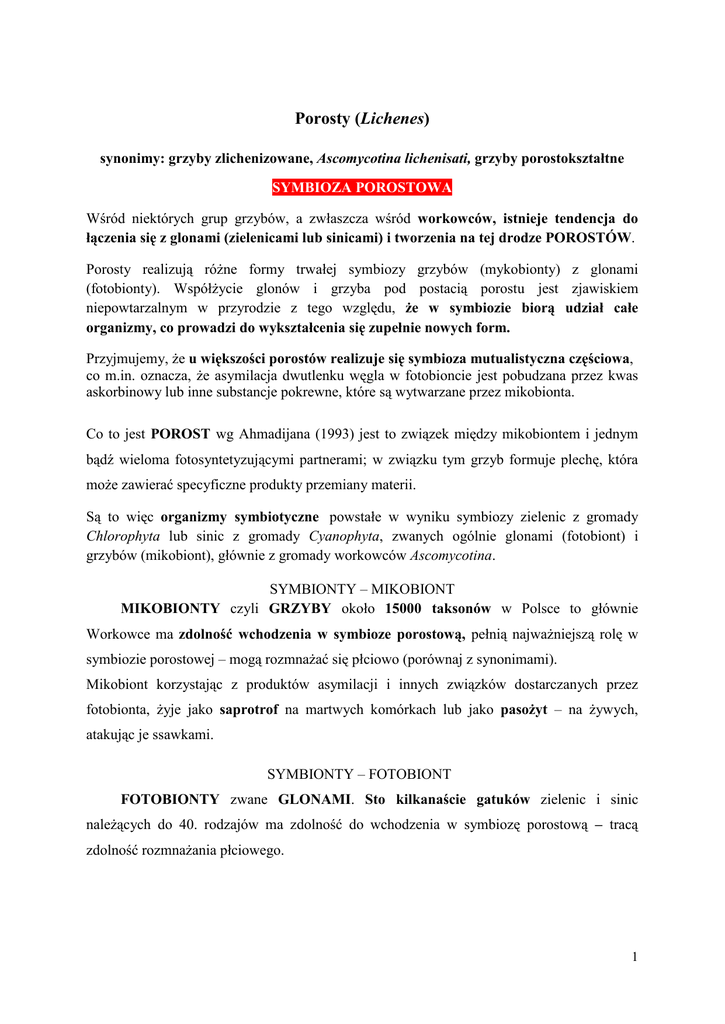 Porosty (Lichenes)

synonimy: grzyby zlichenizowane, Ascomycotina lichenisati, grzyby porostokształtne

SYMBIOZA POROSTOWA

Wśród niektórych grup grzybów, a zwłaszcza wśród workowców, istnieje tendencja do łączenia się z glonami (zielenicami lub sinicami) i tworzenia na tej drodze POROSTÓW.

Porosty realizują różne formy trwałej symbiozy grzybów (mykobionty) z glonami (fotobionty). Współżycie glonów i grzyba pod postacią porostu jest zjawiskiem niepowtarzalnym w przyrodzie z tego względu, że w symbiozie biorą udział całe organizmy, co prowadzi do wykształcenia się zupełnie nowych form.

Przyjmujemy, że u większości porostów realizuje się symbioza mutualistyczna częściowa, co m.in. oznacza, że asymilacja dwutlenku węgla w fotobioncie jest pobudzana przez kwas askorbinowy lub inne substancje pokrewne, które są wytwarzane przez mikobionta.

Co to jest POROST wg Ahmadijana (1993) jest to związek między mikobiontem i jednym bądź wieloma fotosyntetyzującymi partnerami; w związku tym grzyb formuje plechę, która może zawierać specyficzne produkty przemiany materii.

Są to więc organizmy symbiotyczne powstałe w wyniku symbiozy zielenic z gromady Chlorophyta lub sinic z gromady Cyanophyta, zwanych ogólnie glonami (fotobiont) i grzybów (mikobiont), głównie z gromady workowców Ascomycotina.

SYMBIONTY – MIKOBIONT

MIKOBIONTY czyli GRZYBY około 15000 taksonów w Polsce to głównie Workowce ma zdolność wchodzenia w symbioze porostową, pełnią najważniejszą rolę w symbiozie porostowej – mogą rozmnażać się płciowo (porównaj z synonimami).

Mikobiont korzystając z produktów asymilacji i innych związków dostarczanych przez fotobionta, żyje jako saprotrof na martwych komórkach lub jako pasożyt – na żywych, atakując je ssawkami.

SYMBIONTY – FOTOBIONT

FOTOBIONTY zwane GLONAMI. Sto kilkanaście gatuków zielenic i sinic należących do 40. rodzajów ma zdolność do wchodzenia w symbiozę porostową – tracą zdolność rozmnażania płciowego.

1